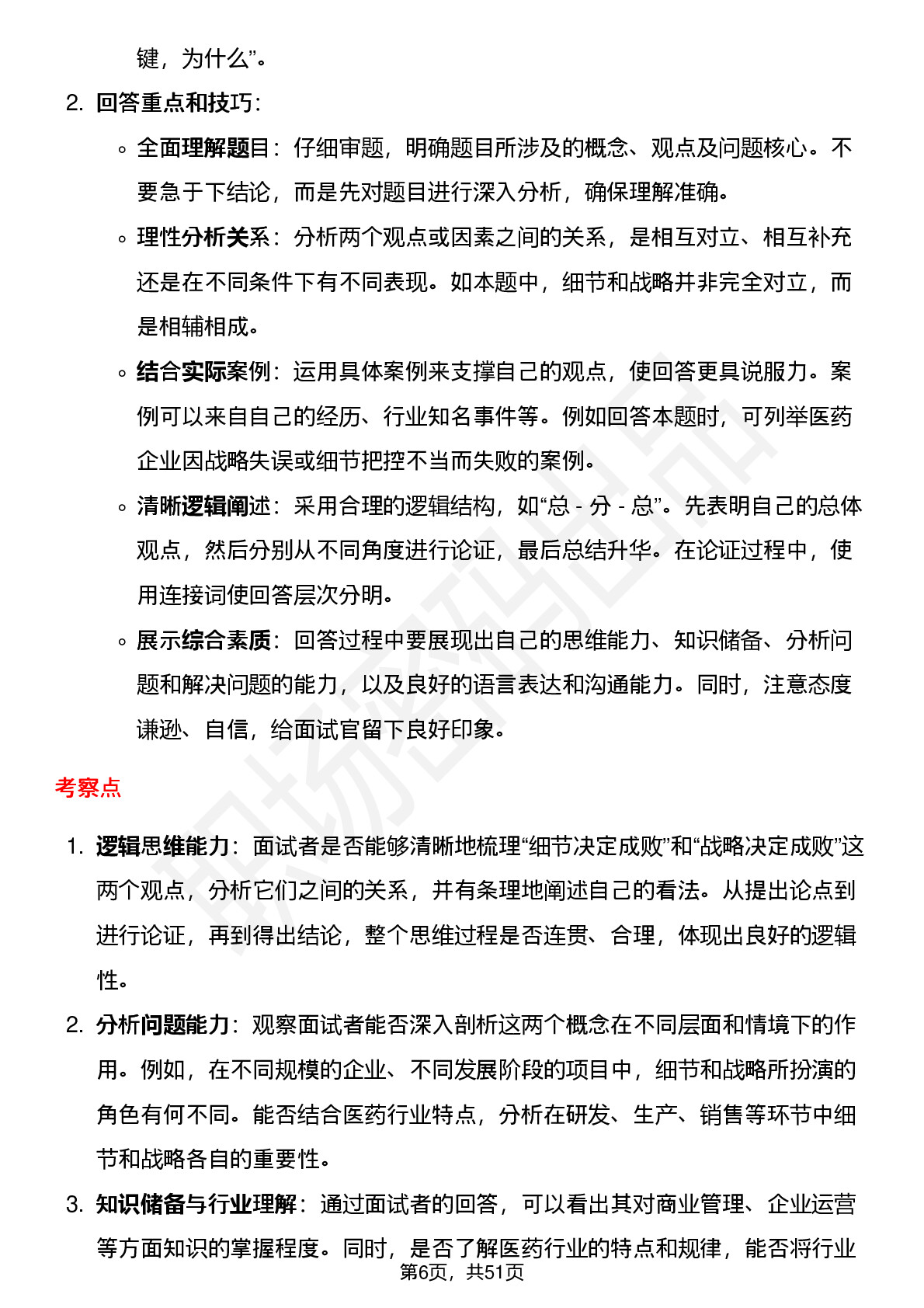 键，为什么”。

2. 回答重点和技巧：

◦ 全面理解题目：仔细审题，明确题目所涉及的概念、观点及问题核心。不要急于下结论，而是先对题目进行深入分析，确保理解准确。

◦ 理性分析关系：分析两个观点或因素之间的关系，是相互对立、相互补充还是在不同条件下有不同表现。如本题中，细节和战略并非完全对立，而是相辅相成。

◦ 结合实际案例：运用具体案例来支撑自己的观点，使回答更具说服力。案例可以来自自己的经历、行业知名事件等。例如回答本题时，可列举医药企业因战略失误或细节把控不当而失败的案例。

◦ 清晰逻辑阐述：采用合理的逻辑结构，如“总 - 分 - 总”。先表明自己的总体观点，然后分别从不同角度进行论证，最后总结升华。在论证过程中，使用连接词使回答层次分明。

◦ 展示综合素质：回答过程中要展现出自己的思维能力、知识储备、分析问题和解决问题的能力，以及良好的语言表达和沟通能力。同时，注意态度谦逊、自信，给面试官留下良好印象。

考察点

1. 逻辑思维能力：面试者是否能够清晰地梳理“细节决定成败”和“战略决定成败”这两个观点，分析它们之间的关系，并有条理地阐述自己的看法。从提出论点到进行论证，再到得出结论，整个思维过程是否连贯、合理，体现出良好的逻辑性。

2. 分析问题能力：观察面试者能否深入剖析这两个概念在不同层面和情境下的作用。例如，在不同规模的企业、不同发展阶段的项目中，细节和战略所扮演的角色有何不同。能否结合医药行业特点，分析在研发、生产、销售等环节中细节和战略各自的重要性。

3. 知识储备与行业理解：通过面试者的回答，可以看出其对商业管理、企业运营等方面知识的掌握程度。同时，是否了解医药行业的特点和规律，能否将行业

第6页，共51页